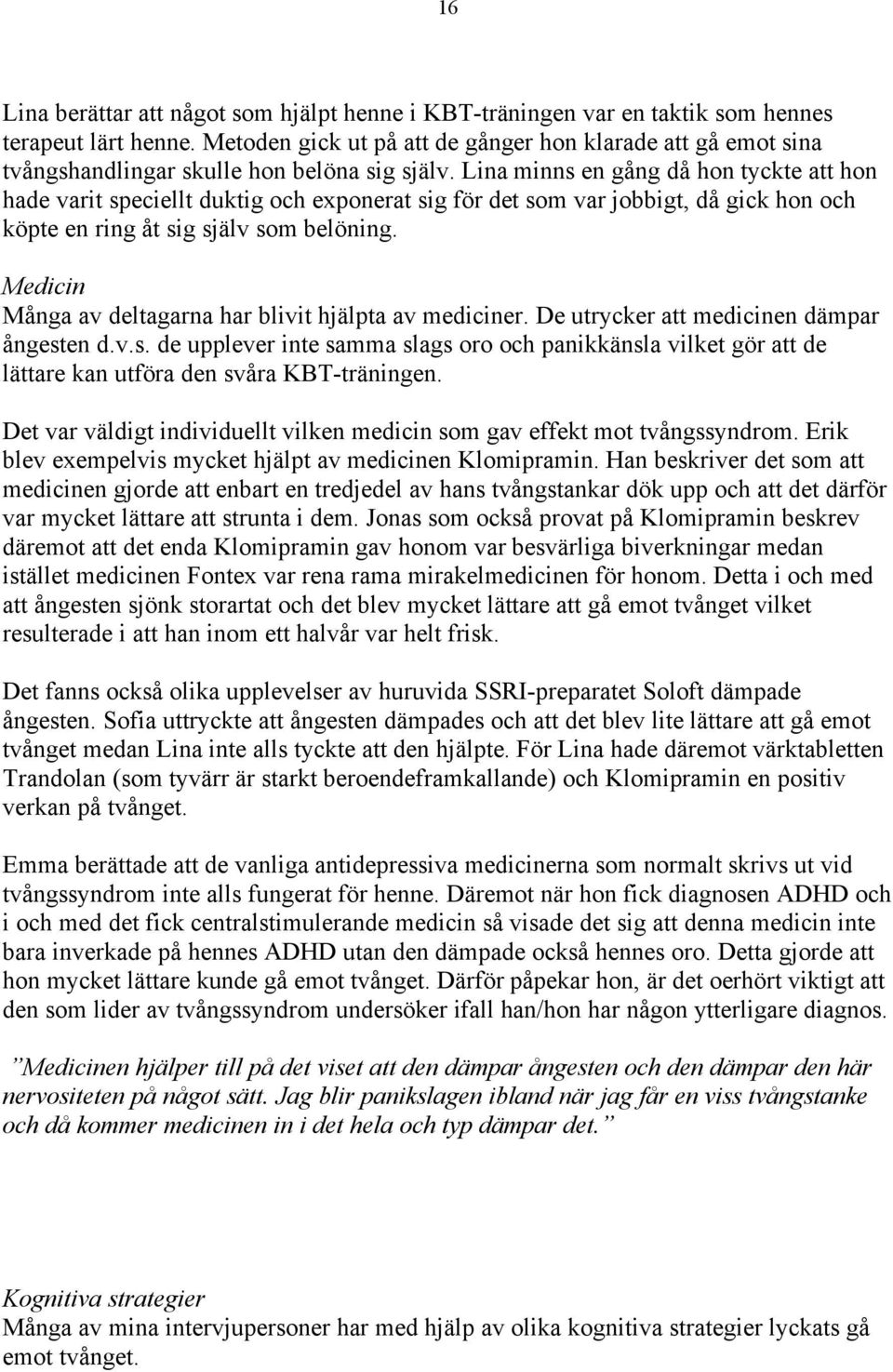 16

Lina berättar att något som hjälpt henne i KBT-träningen var en taktik som hennes terapeut lärt henne. Metoden gick ut på att de gånger hon klarade att gå emot sina tvångshandlingar skulle hon belöna sig själv. Lina minns en gång då hon tyckte att hon hade varit speciellt duktig och exponerat sig för det som var jobbigt, då gick hon och köpte en ring åt sig själv som belöning.

Medicin
Många av deltagarna har blivit hjälpta av mediciner. De utrycker att medicinen dämpar ångesten d.v.s. de upplever inte samma slags oro och panikkänsla vilket gör att de lättare kan utföra den svåra KBT-träningen.

Det var väldigt individuellt vilken medicin som gav effekt mot tvångssyndrom. Erik blev exempelvis mycket hjälpt av medicinen Klomipramin. Han beskriver det som att medicinen gjorde att enbart en tredjedel av hans tvångstankar dök upp och att det därför var mycket lättare att strunta i dem. Jonas som också provat på Klomipramin beskrev däremot att det enda Klomipramin gav honom var besvärliga biverkningar medan istället medicinen Fontex var rena rama mirakelmedicinen för honom. Detta i och med att ångesten sjönk storartat och det blev mycket lättare att gå emot tvånget vilket resulterade i att han inom ett halvår var helt frisk.

Det fanns också olika upplevelser av huruvida SSRI-preparatet Soloft dämpade ångesten. Sofia uttryckte att ångesten dämpades och att det blev lite lättare att gå emot tvånget medan Lina inte alls tyckte att den hjälpte. För Lina hade däremot värktabletten Trandolan (som tyvärr är starkt beroendeframkallande) och Klomipramin en positiv verkan på tvånget.

Emma berättade att de vanliga antidepressiva medicinerna som normalt skrivs ut vid tvångssyndrom inte alls fungerat för henne. Däremot när hon fick diagnosen ADHD och i och med det fick centralstimulerande medicin så visade det sig att denna medicin inte bara inverkade på hennes ADHD utan den dämpade också hennes oro. Detta gjorde att hon mycket lättare kunde gå emot tvånget. Därför påpekar hon, är det oerhört viktigt att den som lider av tvångssyndrom undersöker ifall han/hon har någon ytterligare diagnos.

”Medicinen hjälper till på det viset att den dämpar ångesten och den dämpar den här nervositeten på något sätt. Jag blir panikslagen ibland när jag får en viss tvångstanke och då kommer medicinen in i det hela och typ dämpar det.”

Kognitiva strategier
Många av mina intervjupersoner har med hjälp av olika kognitiva strategier lyckats gå emot tvånget.